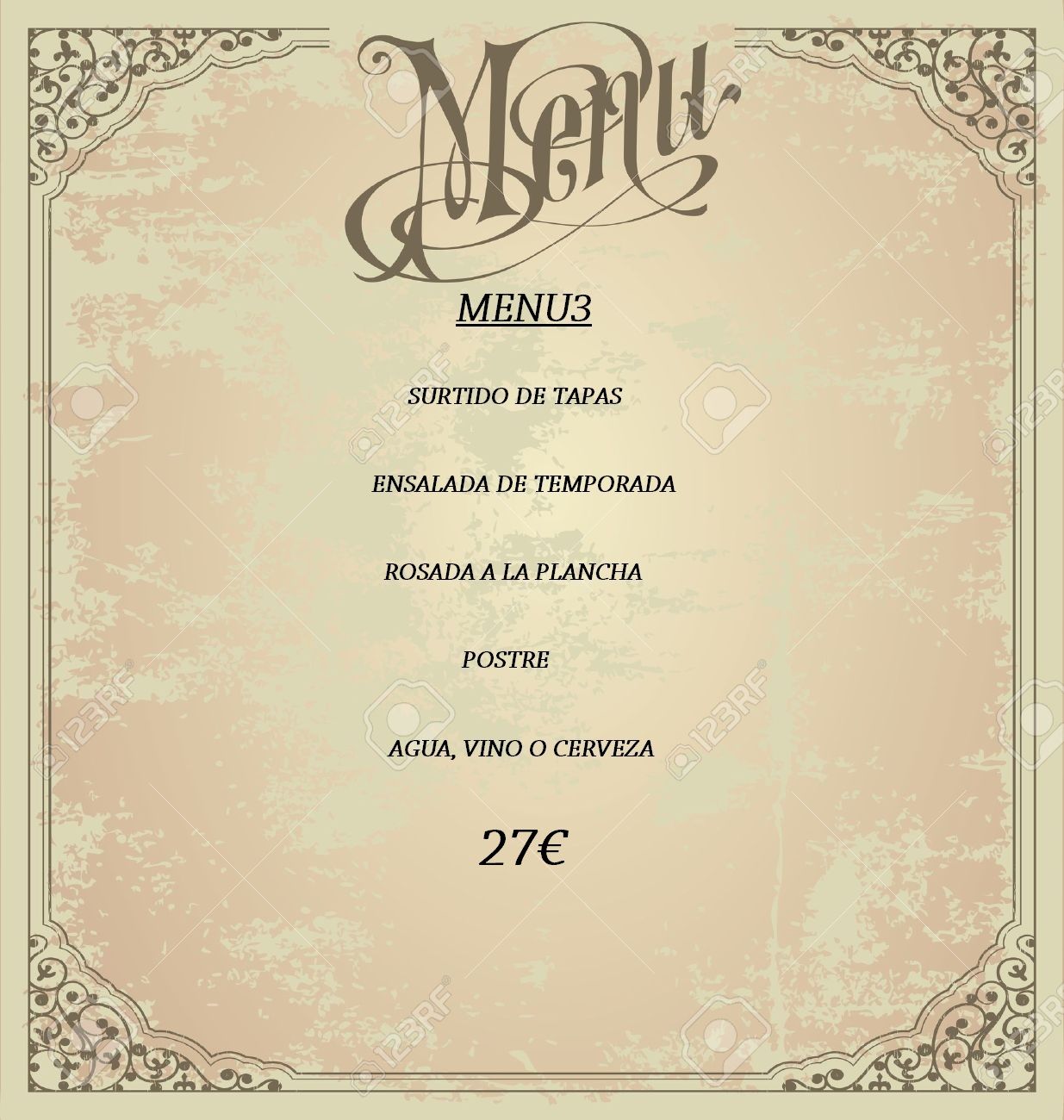 Menu

MENU3

SURTIDO DE TAPAS

ENSALADA DE TEMPORADA

ROSADA A LA PLANCHA

POSTRE

AGUA, VINO O CERVEZA

27€

123RF